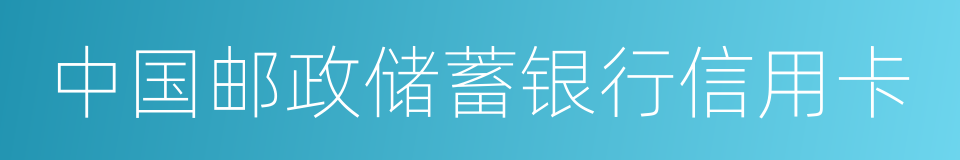 中国邮政储蓄银行信用卡